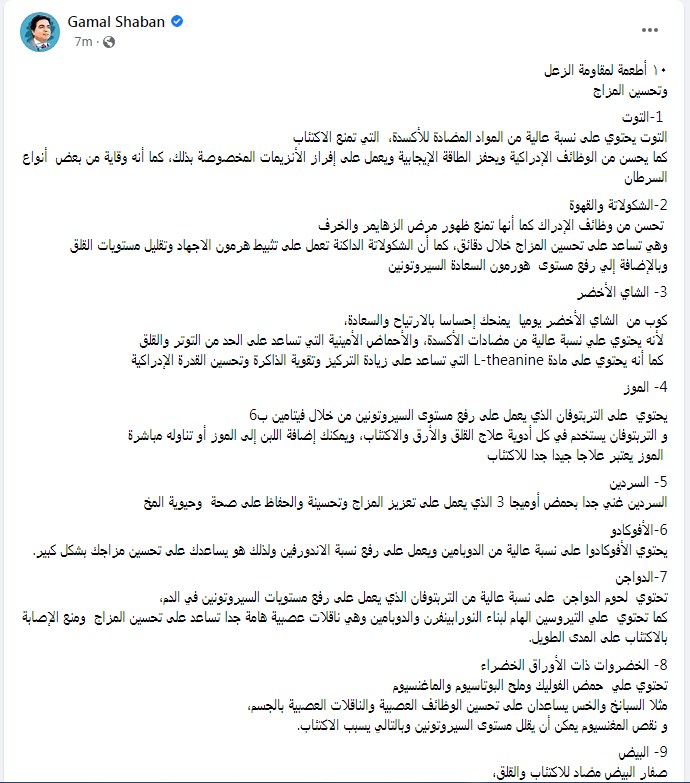 Gamal Shaban
7m ·
...

١٠ أطعمة لمقاومة الزعل
وتحسين المزاج

1-التوت
التوت يحتوي على نسبة عالية من المواد المضادة للأكسدة، التي تمنع الاكتئاب
كما يحسن من الوظائف الإدراكية ويحفز الطاقة الإيجابية ويعمل على إفراز الأنزيمات المخصوصة بذلك، كما أنه وقاية من بعض أنواع السرطان

2-الشكولاتة والقهوة
تحسن من وظائف الإدراك كما أنها تمنع ظهور مرض الزهايمر والخرف
وهي تساعد على تحسين المزاج خلال دقائق، كما أن الشكولاتة الداكنة تعمل على تثبيط هرمون الاجهاد وتقليل مستويات القلق
وبالإضافة إلي رفع مستوى هورمون السعادة السيروتونين

3- الشاي الأخضر
كوب من الشاي الأخضر يوميا يمنحك إحساسا بالارتياح والسعادة،
لأنه يحتوي علي نسبة عالية من مضادات الأكسدة، والأحماض الأمينية التي تساعد على الحد من التوتر والقلق
كما أنه يحتوي على مادة L-theanine التي تساعد على زيادة التركيز وتقوية الذاكرة وتحسين القدرة الإدراكية

4- الموز
يحتوي على التربتوفان الذي يعمل على رفع مستوى السيروتونين من خلال فيتامين ب6
و التربتوفان يستخدم في كل أدوية علاج القلق والأرق والاكتئاب، ويمكنك إضافة اللبن إلى الموز أو تناوله مباشرة
الموز يعتبر علاجا جيدا جدا للاكتئاب

5- السردين
السردين غني جدا بحمض أوميجا 3 الذي يعمل على تعزيز المزاج وتحسينة والحفاظ على صحة وحيوية المخ

6-الأفوكادو
يحتوي الأفوكادوا على نسبة عالية من الدوبامين ويعمل على رفع نسبة الاندورفين ولذلك هو يساعدك على تحسين مزاجك بشكل كبير.

7-الدواجن
تحتوي لحوم الدواجن على نسبة عالية من التربتوفان الذي يعمل على رفع مستويات السيروتونين في الدم،
كما تحتوي علي التيروسين الهام لبناء النورابينفرن والدوبامين وهي ناقلات عصبية هامة جدا تساعد على تحسين المزاج ومنع الإصابة بالاكتئاب على المدى الطويل.

8- الخضروات ذات الأوراق الخضراء
تحتوي علي حمض الفوليك وملح البوتاسيوم والماغنسيوم
مثلا السبانخ والخس يساعدان على تحسين الوظائف العصبية والناقلات العصبية بالجسم،
و نقص المغنسيوم يمكن أن يقلل مستوى السيروتونين وبالتالي يسبب الاكتئاب.

9- البيض
صفار البيض مضاد للاكتئاب والقلق،